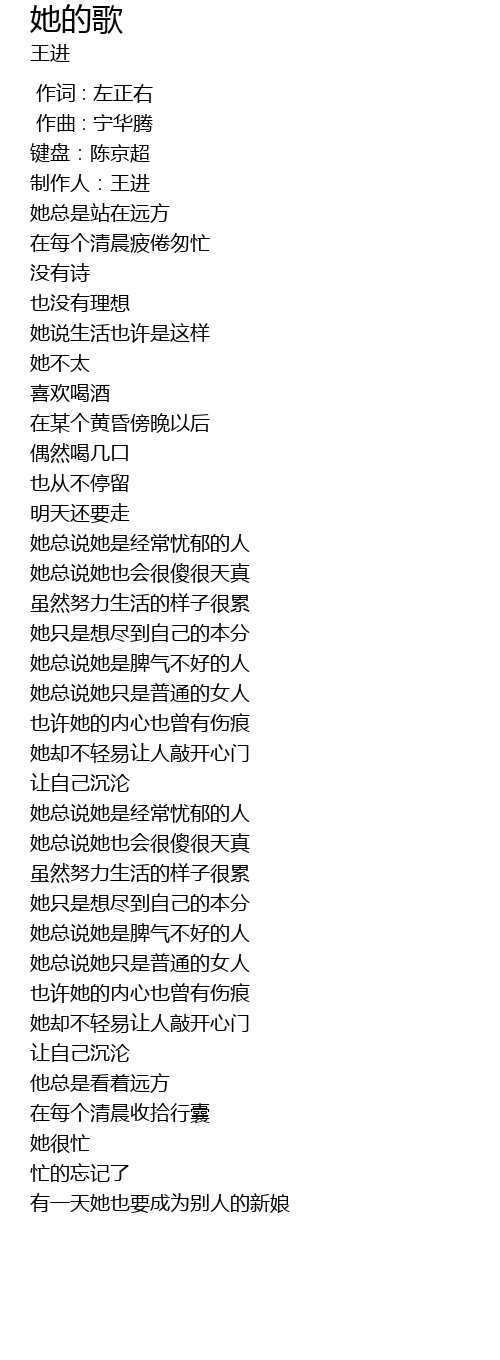 她的歌
王进

作词 : 左正右
作曲 : 宁华腾
键盘：陈京超
制作人：王进
她总是站在远方
在每个清晨疲倦匆忙
没有诗
也没有理想
她说生活也许是这样
她不太
喜欢喝酒
在某个黄昏傍晚以后
偶然喝几口
也从不停留
明天还要走
她总说她是经常忧郁的人
她总说她也会很傻很天真
虽然努力生活的样子很累
她只是想尽到自己的本分
她总说她是脾气不好的人
她总说她只是普通的女人
也许她的内心也曾有伤痕
她却不轻易让人敲开心门
让自己沉沦
她总说她是经常忧郁的人
她总说她也会很傻很天真
虽然努力生活的样子很累
她只是想尽到自己的本分
她总说她是脾气不好的人
她总说她只是普通的女人
也许她的内心也曾有伤痕
她却不轻易让人敲开心门
让自己沉沦
他总是看着远方
在每个清晨收拾行囊
她很忙
忙的忘记了
有一天她也要成为别人的新娘